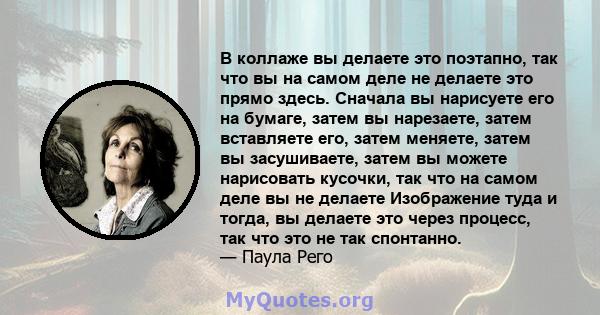 В коллаже вы делаете это поэтапно, так что вы на самом деле не делаете это прямо здесь. Сначала вы нарисуете его на бумаге, затем вы нарезаете, затем вставляете его, затем меняете, затем вы засушиваете, затем вы можете нарисовать кусочки, так что на самом деле вы не делаете Изображение туда и тогда, вы делаете это через процесс, так что это не так спонтанно.
— Паула Рего

MyQuotes.org